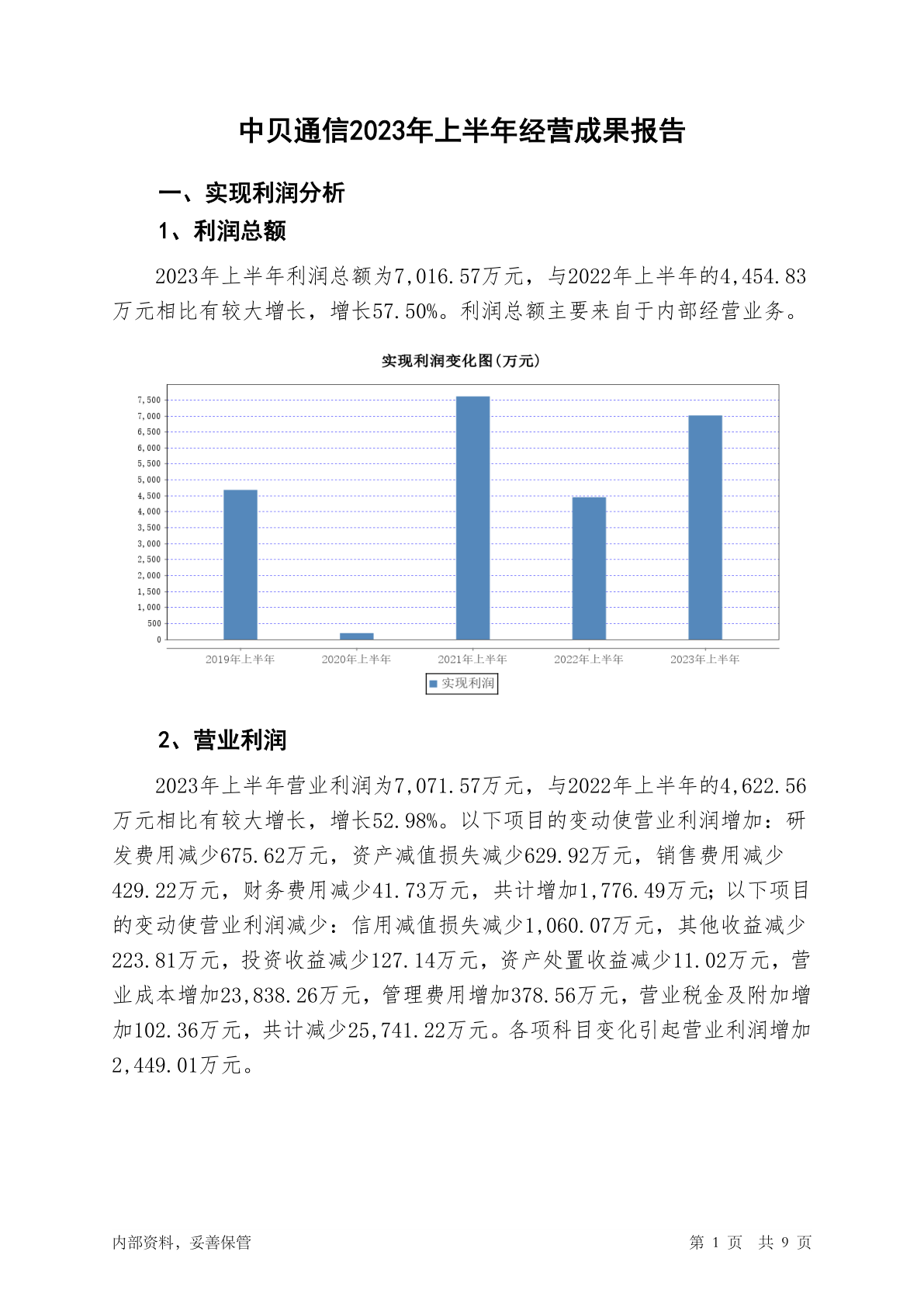 中贝通信2023年上半年经营成果报告

一、实现利润分析

1、利润总额

2023年上半年利润总额为7,016.57万元，与2022年上半年的4,454.83万元相比有较大增长，增长57.50%。利润总额主要来自于内部经营业务。

实现利润变化图(万元)

7,500
7,000
6,500
6,000
5,500
5,000
4,500
4,000
3,500
3,000
2,500
2,000
1,500
1,000
500
0

2019年上半年 2020年上半年 2021年上半年 2022年上半年 2023年上半年

实现利润

2、营业利润

2023年上半年营业利润为7,071.57万元，与2022年上半年的4,622.56万元相比有较大增长，增长52.98%。以下项目的变动使营业利润增加：研发费用减少675.62万元，资产减值损失减少629.92万元，销售费用减少429.22万元，财务费用减少41.73万元，共计增加1,776.49万元；以下项目的变动使营业利润减少：信用减值损失减少1,060.07万元，其他收益减少223.81万元，投资收益减少127.14万元，资产处置收益减少11.02万元，营业成本增加23,838.26万元，管理费用增加378.56万元，营业税金及附加增加102.36万元，共计减少25,741.22万元。各项科目变化引起营业利润增加2,449.01万元。

内部资料，妥善保管

第 1 页 共 9 页